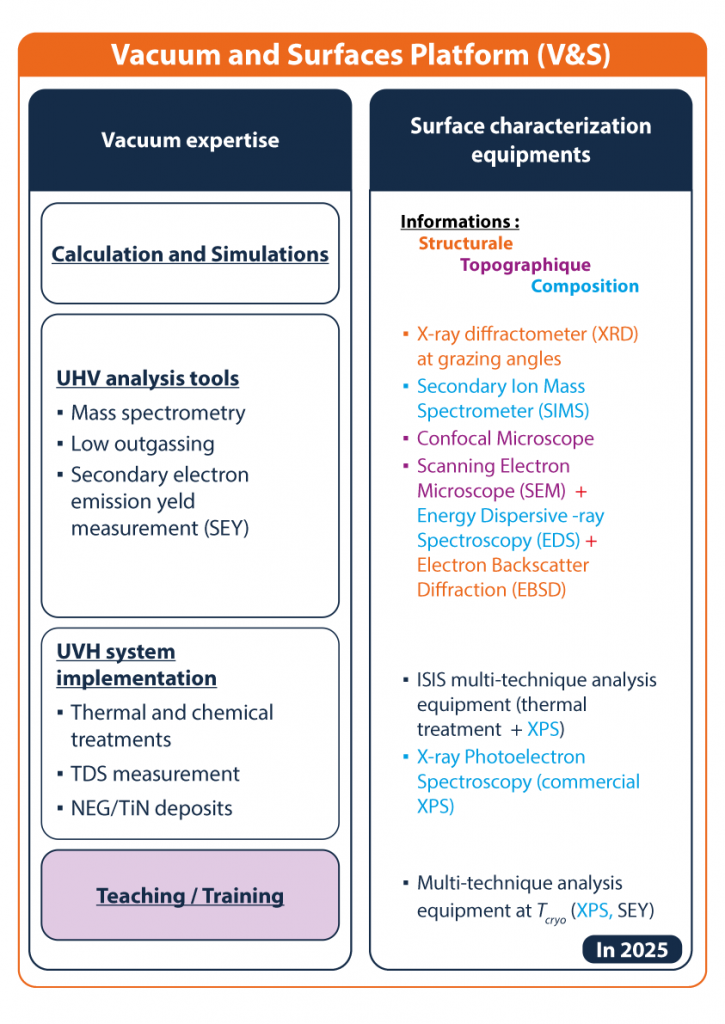 Vacuum and Surfaces Platform (V&S)

Vacuum expertise

Calculation and Simulations

UHV analysis tools
▪ Mass spectrometry
▪ Low outgassing
▪ Secondary electron emission yeld measurement (SEY)

UVH system implementation
▪ Thermal and chemical treatments
▪ TDS measurement
▪ NEG/TiN deposits

Teaching / Training

Surface characterization equipments

Informations :
Structurale
Topographique
Composition

▪ X-ray diffractometer (XRD) at grazing angles
▪ Secondary Ion Mass Spectrometer (SIMS)
▪ Confocal Microscope
▪ Scanning Electron Microscope (SEM) + Energy Dispersive -ray Spectroscopy (EDS) + Electron Backscatter Diffraction (EBSD)

▪ ISIS multi-technique analysis equipment (thermal treatment + XPS)
▪ X-ray Photoelectron Spectroscopy (commercial XPS)

▪ Multi-technique analysis equipment at $T_{cryo}$ (XPS, SEY)

In 2025